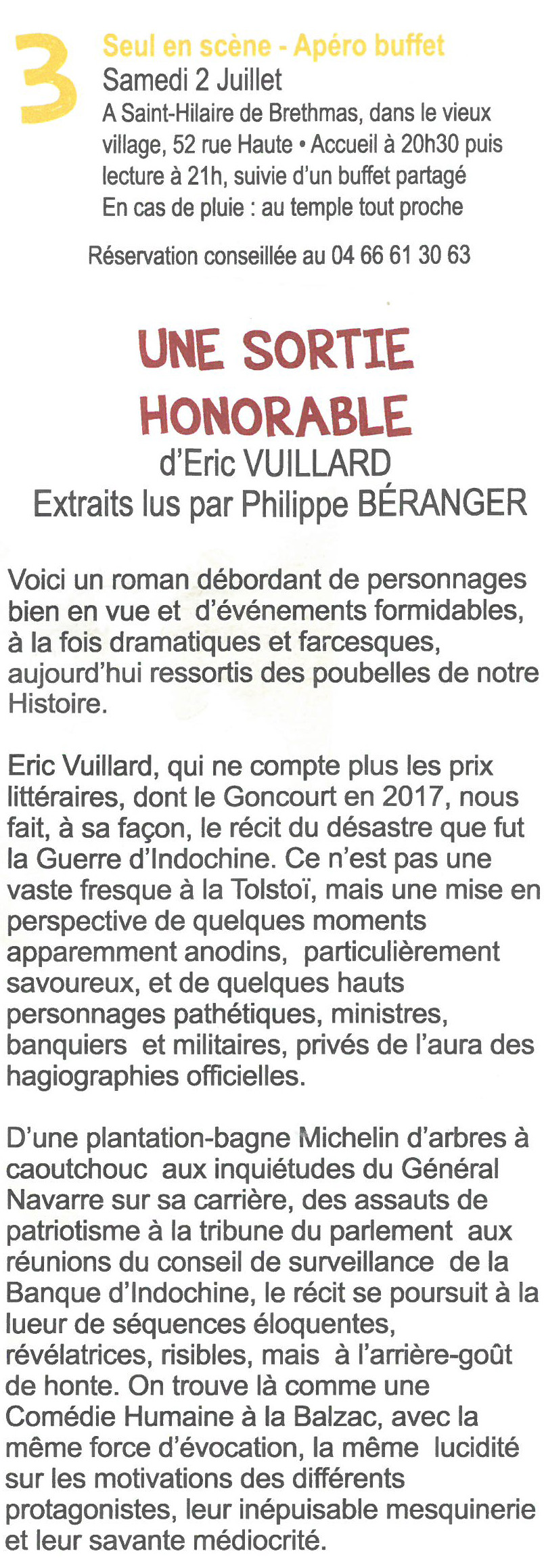 3

Seul en scène - Apéro buffet
Samedi 2 Juillet
A Saint-Hilaire de Brethmas, dans le vieux village, 52 rue Haute • Accueil à 20h30 puis lecture à 21h, suivie d'un buffet partagé
En cas de pluie : au temple tout proche

Réservation conseillée au 04 66 61 30 63

UNE SORTIE HONORABLE
d'Eric VUILLARD
Extraits lus par Philippe BÉRANGER

Voici un roman débordant de personnages bien en vue et d'événements formidables, à la fois dramatiques et farcesques, aujourd'hui ressortis des poubelles de notre Histoire.

Eric Vuillard, qui ne compte plus les prix littéraires, dont le Goncourt en 2017, nous fait, à sa façon, le récit du désastre que fut la Guerre d'Indochine. Ce n'est pas une vaste fresque à la Tolstoï, mais une mise en perspective de quelques moments apparemment anodins, particulièrement savoureux, et de quelques hauts personnages pathétiques, ministres, banquiers et militaires, privés de l'aura des hagiographies officielles.

D'une plantation-bagne Michelin d'arbres à caoutchouc aux inquiétudes du Général Navarre sur sa carrière, des assauts de patriotisme à la tribune du parlement aux réunions du conseil de surveillance de la Banque d'Indochine, le récit se poursuit à la lueur de séquences éloquentes, révélatrices, risibles, mais à l'arrière-goût de honte. On trouve là comme une Comédie Humaine à la Balzac, avec la même force d'évocation, la même lucidité sur les motivations des différents protagonistes, leur inépuisable mesquinerie et leur savante médiocrité.